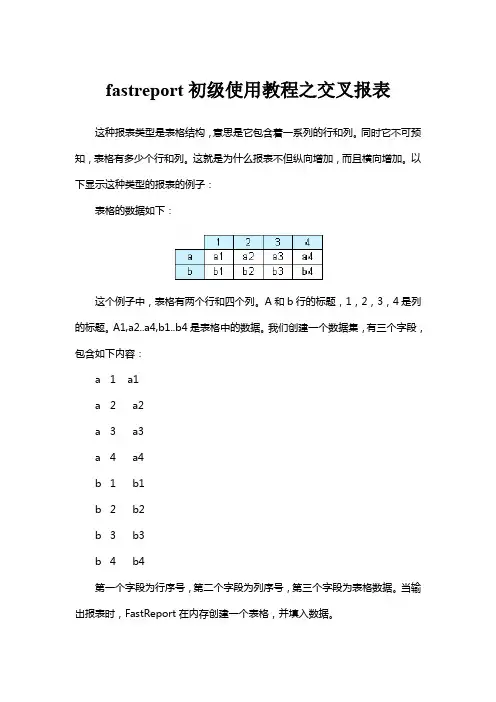 fastreport 初级使用教程之交叉报表

这种报表类型是表格结构，意思是它包含着一系列的行和列。同时它不可预知，表格有多少个行和列。这就是为什么报表不但纵向增加，而且横向增加。以下显示这种类型的报表的例子：

表格的数据如下：

|   | 1 | 2 | 3 | 4 |
|---|---|---|---|---|
| a | a1 | a2 | a3 | a4 |
| b | b1 | b2 | b3 | b4 |

这个例子中，表格有两个行和四个列。A 和 b 行的标题，1，2，3，4 是列的标题。A1,a2..a4,b1..b4 是表格中的数据。我们创建一个数据集，有三个字段，包含如下内容：

a 1 a1

a 2 a2

a 3 a3

a 4 a4

b 1 b1

b 2 b2

b 3 b3

b 4 b4

第一个字段为行序号，第二个字段为列序号，第三个字段为表格数据。当输出报表时，FastReport 在内存创建一个表格，并填入数据。